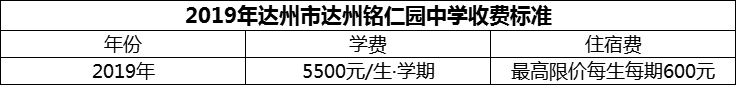 2019年达州市达州铭仁园中学收费标准

| 年份 | 学费 | 住宿费 |
|---|---|---|
| 2019年 | 5500元/生·学期 | 最高限价每生每期600元 |